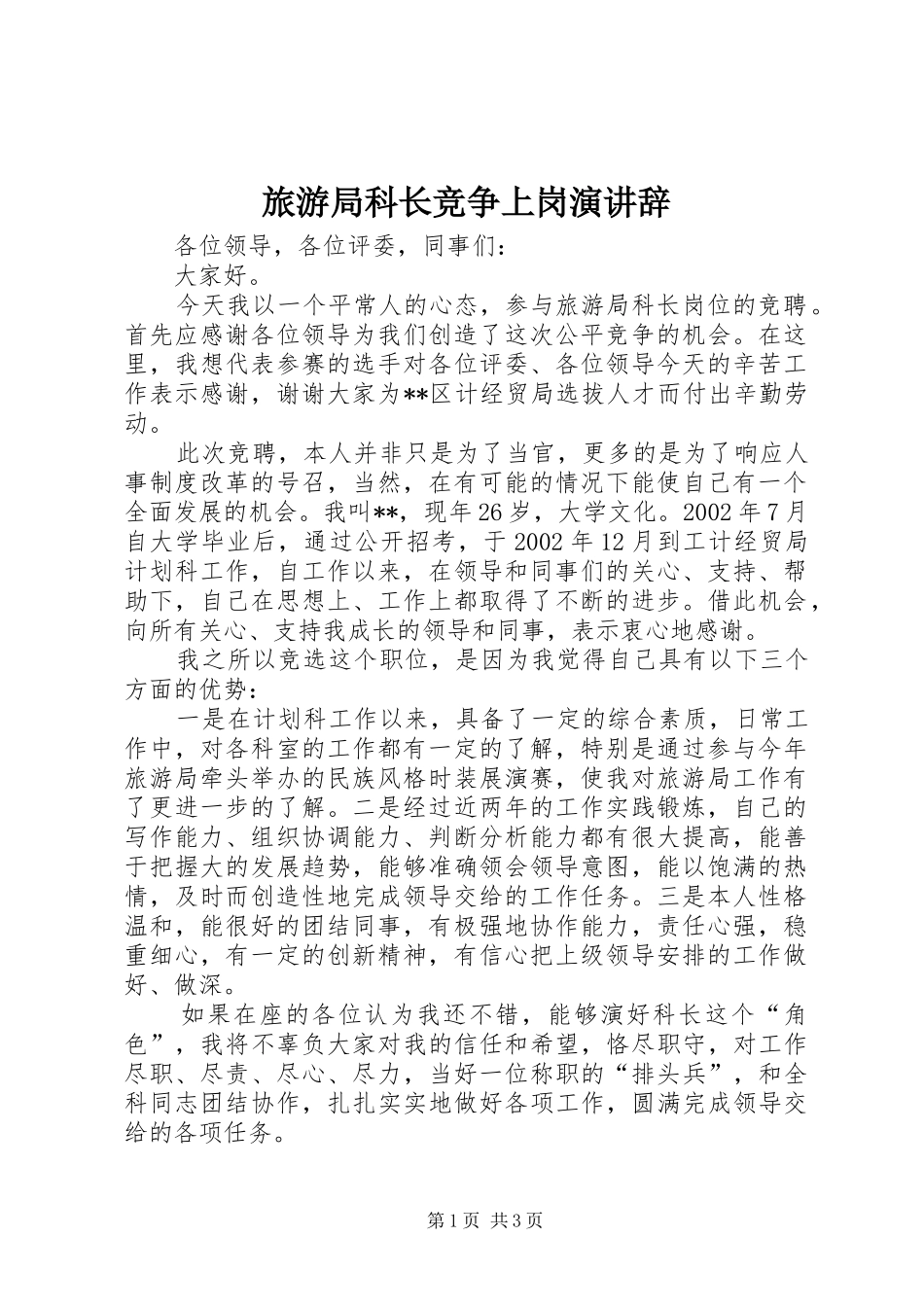 旅游局科长竞争上岗演讲辞

各位领导，各位评委，同事们：

大家好。

今天我以一个平常人的心态，参与旅游局科长岗位的竞聘。首先应感谢各位领导为我们创造了这次公平竞争的机会。在这里，我想代表参赛的选手对各位评委、各位领导今天的辛苦工作表示感谢，谢谢大家为**区计经贸局选拔人才而付出辛勤劳动。

此次竞聘，本人并非只是为了当官，更多的是为了响应人事制度改革的号召，当然，在有可能的情况下能使自己有一个全面发展的机会。我叫**，现年26岁，大学文化。2002年7月自大学毕业后，通过公开招考，于2002年12月到工计经贸局计划科工作，自工作以来，在领导和同事们的关心、支持、帮助下，自己在思想上、工作上都取得了不断的进步。借此机会，向所有关心、支持我成长的领导和同事，表示衷心地感谢。

我之所以竞选这个职位，是因为我觉得自己具有以下三个方面的优势：

一是在计划科工作以来，具备了一定的综合素质，日常工作中，对各科室的工作都有一定的了解，特别是通过参与今年旅游局牵头举办的民族风格时装展演赛，使我对旅游局工作有了更进一步的了解。二是经过近两年的工作实践锻炼，自己的写作能力、组织协调能力、判断分析能力都有很大提高，能善于把握大的发展趋势，能够准确领会领导意图，能以饱满的热情，及时而创造性地完成领导交给的工作任务。三是本人性格温和，能很好的团结同事，有极强地协作能力，责任心强，稳重细心，有一定的创新精神，有信心把上级领导安排的工作做好、做深。

如果在座的各位认为我还不错，能够演好科长这个“角色”，我将不辜负大家对我的信任和希望，恪尽职守，对工作尽职、尽责、尽心、尽力，当好一位称职的“排头兵”，和全科同志团结协作，扎扎实实地做好各项工作，圆满完成领导交给的各项任务。

第1页 共3页